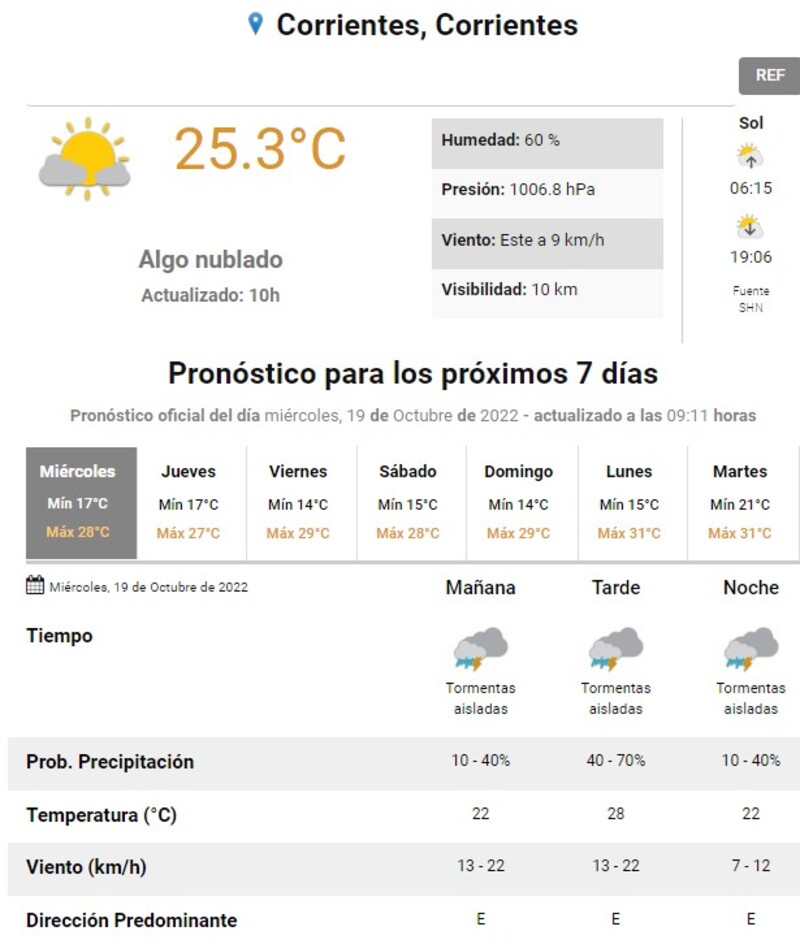 Corrientes, Corrientes

REF

25.3°C

Algo nublado
Actualizado: 10h

Humedad: 60 %
Presión: 1006.8 hPa
Viento: Este a 9 km/h
Visibilidad: 10 km

Sol
06:15
19:06
Fuente SHN

Pronóstico para los próximos 7 días

Pronóstico oficial del día miércoles, 19 de Octubre de 2022 - actualizado a las 09:11 horas

| Miércoles | Jueves | Viernes | Sábado | Domingo | Lunes | Martes |
|---|---|---|---|---|---|---|
| Mín 17°C | Mín 17°C | Mín 14°C | Mín 15°C | Mín 14°C | Mín 15°C | Mín 21°C |
| Máx 28°C | Máx 27°C | Máx 29°C | Máx 28°C | Máx 29°C | Máx 31°C | Máx 31°C |

| Miércoles, 19 de Octubre de 2022 | Mañana | Tarde | Noche |
|---|---|---|---|
| Tiempo | Tormentas aisladas | Tormentas aisladas | Tormentas aisladas |
| Prob. Precipitación | 10 - 40% | 40 - 70% | 10 - 40% |
| Temperatura (°C) | 22 | 28 | 22 |
| Viento (km/h) | 13 - 22 | 13 - 22 | 7 - 12 |
| Dirección Predominante | E | E | E |